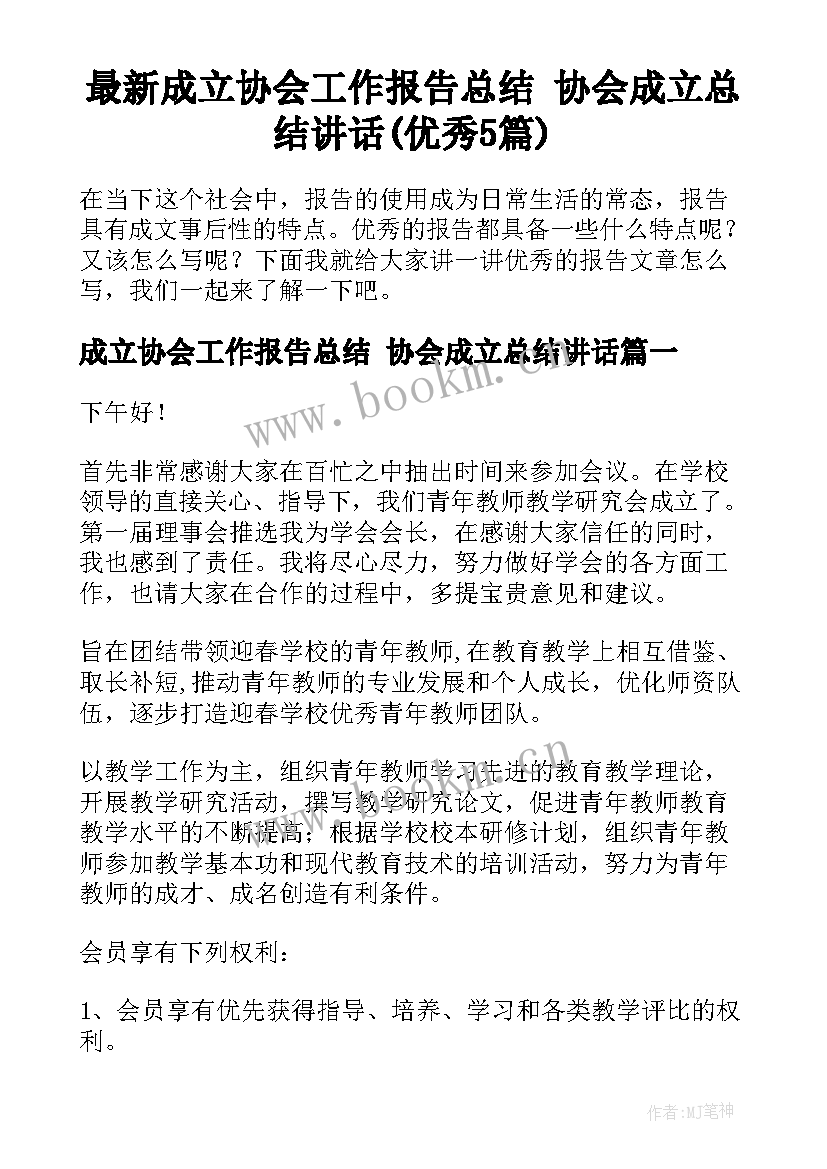 最新成立协会工作报告总结 协会成立总结讲话(优秀5篇)

在当下这个社会中，报告的使用成为日常生活的常态，报告具有成文事后性的特点。优秀的报告都具备一些什么特点呢？又该怎么写呢？下面我就给大家讲一讲优秀的报告文章怎么写，我们一起来了解一下吧。

成立协会工作报告总结 协会成立总结讲话篇一

www.bookm.cn

下午好！

首先非常感谢大家在百忙之中抽出时间来参加会议。在学校领导的直接关心、指导下，我们青年教师教学研究会成立了。第一届理事会推选我为学会会长，在感谢大家信任的同时，我也感到了责任。我将尽心尽力，努力做好学会的各方面工作，也请大家在合作的过程中，多提宝贵意见和建议。

旨在团结带领迎春学校的青年教师,在教育教学上相互借鉴、取长补短,推动青年教师的专业发展和个人成长，优化师资队伍，逐步打造迎春学校优秀青年教师团队。

www.bookm.cn

以教学工作为主，组织青年教师学习先进的教育教学理论，开展教学研究活动，撰写教学研究论文，促进青年教师教育教学水平的不断提高；根据学校校本研修计划，组织青年教师参加教学基本功和现代教育技术的培训活动，努力为青年教师的成才、成名创造有利条件。

会员享有下列权利：

1、会员享有优先获得指导、培养、学习和各类教学评比的权利。

作者：MJ笔神